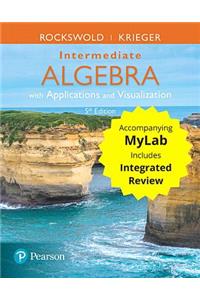 ROCKSWOLD | KRIEGER

Intermediate
ALGEBRA
with Applications and Visualization

5th Edition

Accompanying
MyLab
Includes
Integrated
Review

Pearson